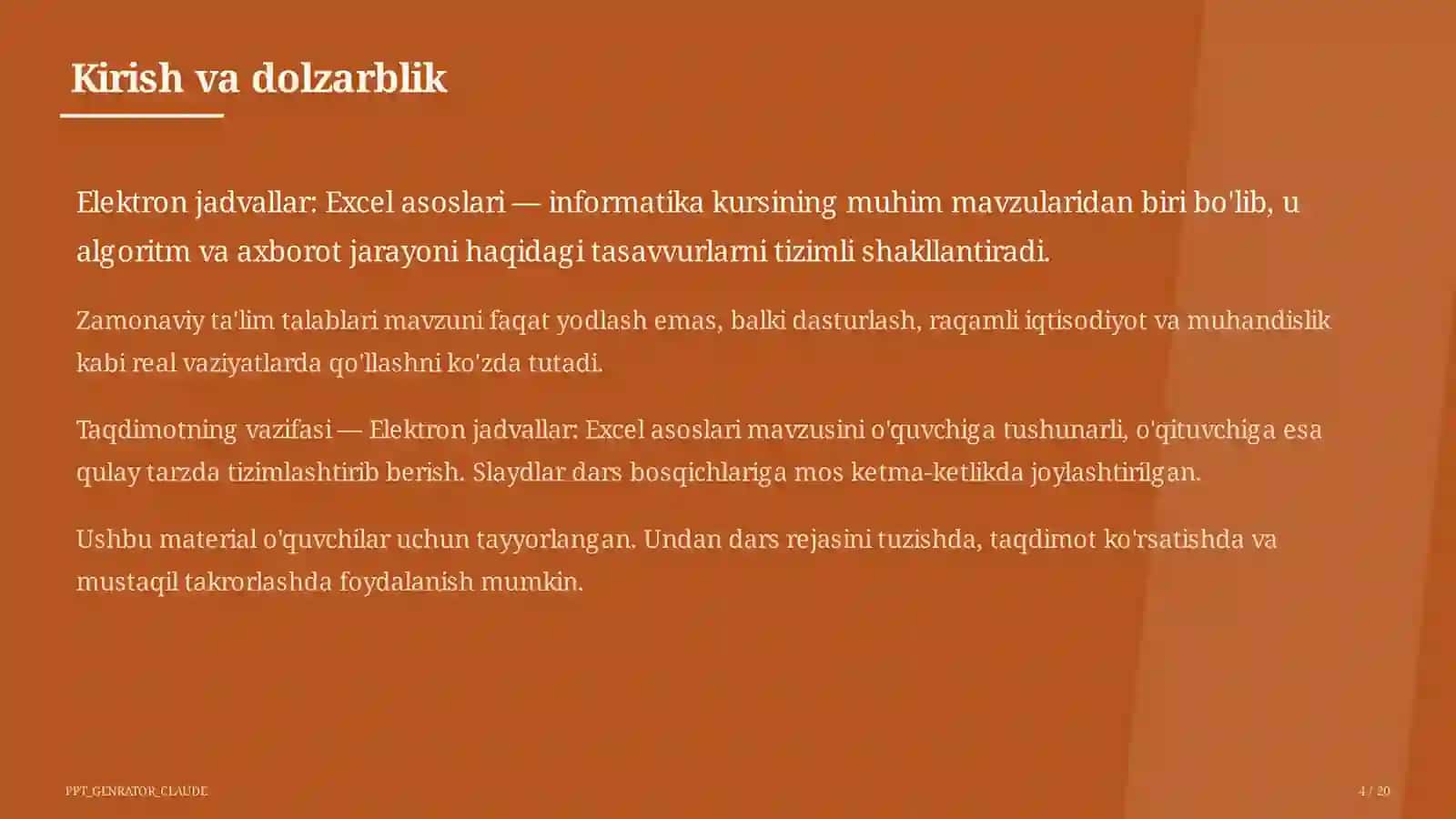 Kirish va dolzarblik

Elektron jadvallar: Excel asoslari — informatika kursining muhim mavzularidan biri bo'lib, u algoritm va axborot jarayoni haqidagi tasavvurlarni tizimli shakllantiradi.

Zamonaviy ta'lim talablari mavzuni faqat yodlash emas, balki dasturlash, raqamli iqtisodiyot va muhandislik kabi real vaziyatlarda qo'llashni ko'zda tutadi.

Taqdimotning vazifasi — Elektron jadvallar: Excel asoslari mavzusini o'quvchiga tushunarli, o'qituvchiga esa qulay tarzda tizimlashtirib berish. Slaydlar dars bosqichlariga mos ketma-ketlikda joylashtirilgan.

Ushbu material o'quvchilar uchun tayyorlangan. Undan dars rejasini tuzishda, taqdimot ko'rsatishda va mustaqil takrorlashda foydalanish mumkin.

PPT_GENRATOR_CLAUDE

4 / 20